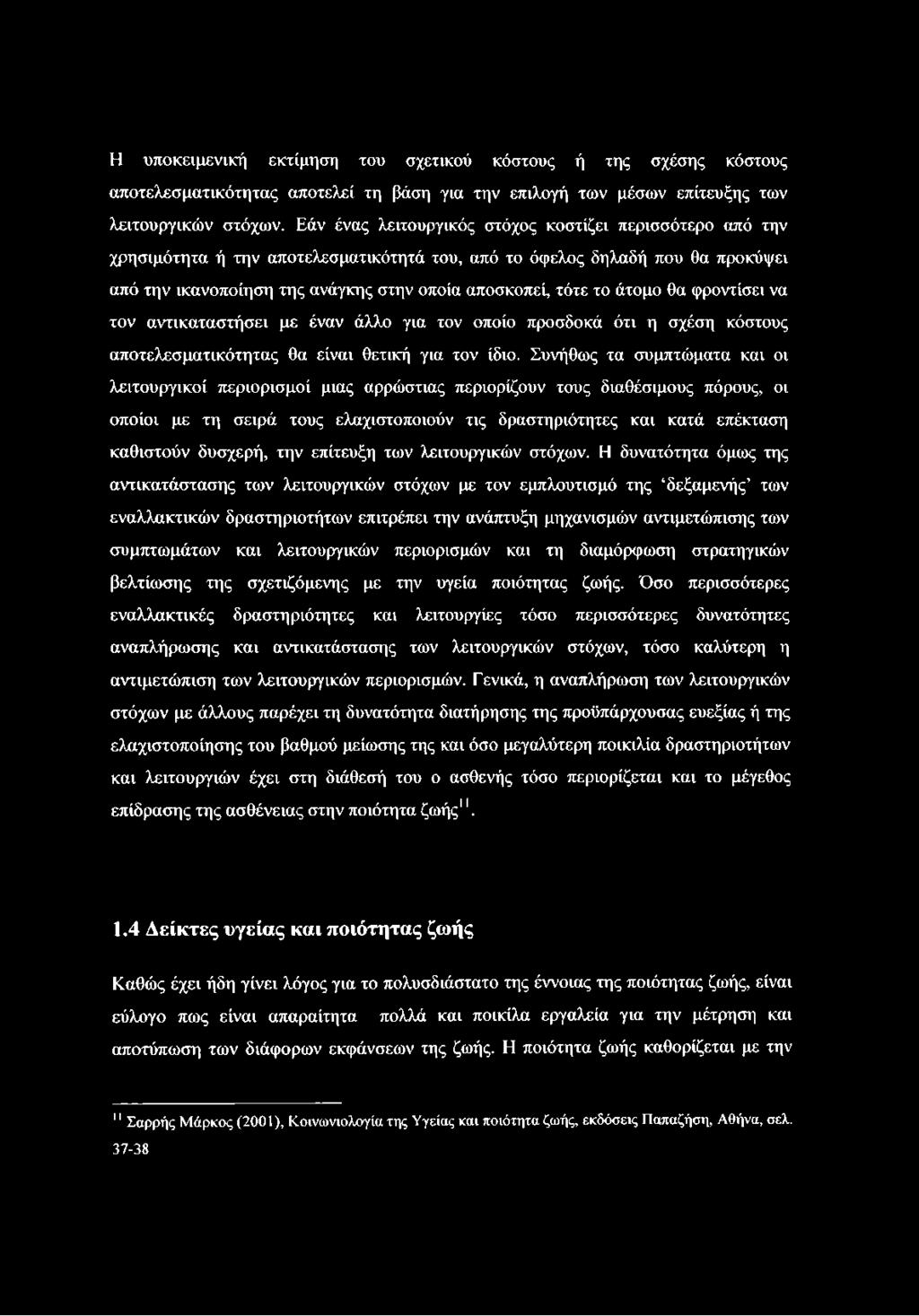 Η υποκειμενική εκτίμηση του σχετικού κόστους ή της σχέσης κόστους αποτελεσματικότητας αποτελεί τη βάση για την επιλογή των μέσων επίτευξης των λειτουργικών στόχων. Εάν ένας λειτουργικός στόχος κοστίζει περισσότερο από την χρησιμότητα ή την αποτελεσματικότητά του, από το όφελος δηλαδή που θα προκύψει από την ικανοποίηση της ανάγκης στην οποία αποσκοπεί, τότε το άτομο θα φροντίσει να τον αντικαταστήσει με έναν άλλο για τον οποίο προσδοκά ότι η σχέση κόστους αποτελεσματικότητας θα είναι θετική για τον ίδιο. Συνήθως τα συμπτώματα και οι λειτουργικοί περιορισμοί μιας αρρώστιας περιορίζουν τους διαθέσιμους πόρους, οι οποίοι με τη σειρά τους ελαχιστοποιούν τις δραστηριότητες και κατά επέκταση καθιστούν δυσχερή, την επίτευξη των λειτουργικών στόχων. Η δυνατότητα όμως της αντικατάστασης των λειτουργικών στόχων με τον εμπλουτισμό της 'δεξαμενής' των εναλλακτικών δραστηριοτήτων επιτρέπει την ανάπτυξη μηχανισμών αντιμετώπισης των συμπτωμάτων και λειτουργικών περιορισμών και τη διαμόρφωση στρατηγικών βελτίωσης της σχετιζόμενης με την υγεία ποιότητας ζωής. Όσο περισσότερες εναλλακτικές δραστηριότητες και λειτουργίες τόσο περισσότερες δυνατότητες αναπλήρωσης και αντικατάστασης των λειτουργικών στόχων, τόσο καλύτερη η αντιμετώπιση των λειτουργικών περιορισμών. Γενικά, η αναπλήρωση των λειτουργικών στόχων με άλλους παρέχει τη δυνατότητα διατήρησης της προϋπάρχουσας ευεξίας ή της ελαχιστοποίησης του βαθμού μείωσης της και όσο μεγαλύτερη ποικιλία δραστηριοτήτων και λειτουργιών έχει στη διάθεσή του ο ασθενής τόσο περιορίζεται και το μέγεθος επίδρασης της ασθένειας στην ποιότητα ζωής$^{11}$.

1.4 Δείκτες υγείας και ποιότητας ζωής

Καθώς έχει ήδη γίνει λόγος για το πολυσδιάστατο της έννοιας της ποιότητας ζωής, είναι εύλογο πως είναι απαραίτητα πολλά και ποικίλα εργαλεία για την μέτρηση και αποτύπωση των διάφορων εκφάνσεων της ζωής. Η ποιότητα ζωής καθορίζεται με την

$^{11}$ Σαρρής Μάρκος (2001), Κοινωνιολογία της Υγείας και ποιότητα ζωής, εκδόσεις Παπαζήση, Αθήνα, σελ. 37-38